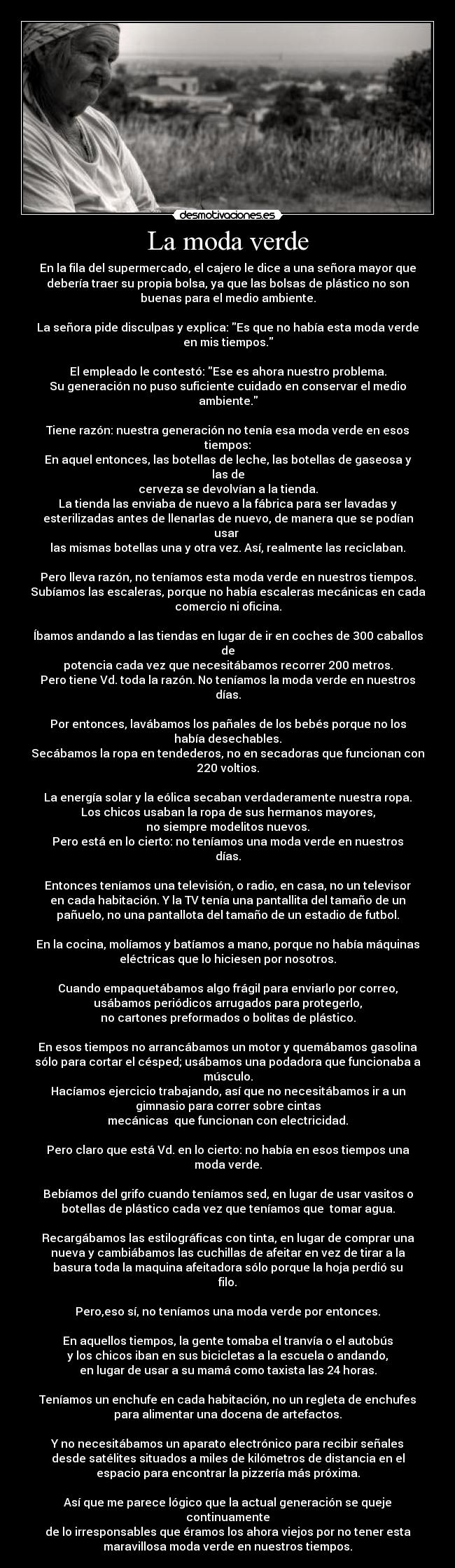 desmotivaciones.es

La moda verde

En la fila del supermercado, el cajero le dice a una señora mayor que debería traer su propia bolsa, ya que las bolsas de plástico no son buenas para el medio ambiente.

La señora pide disculpas y explica: "Es que no había esta moda verde en mis tiempos."

El empleado le contestó: "Ese es ahora nuestro problema.
Su generación no puso suficiente cuidado en conservar el medio ambiente."

Tiene razón: nuestra generación no tenía esa moda verde en esos tiempos:
En aquel entonces, las botellas de leche, las botellas de gaseosa y las de cerveza se devolvían a la tienda.
La tienda las enviaba de nuevo a la fábrica para ser lavadas y esterilizadas antes de llenarlas de nuevo, de manera que se podían usar las mismas botellas una y otra vez. Así, realmente las reciclaban.

Pero lleva razón, no teníamos esta moda verde en nuestros tiempos.
Subíamos las escaleras, porque no había escaleras mecánicas en cada comercio ni oficina.

Íbamos andando a las tiendas en lugar de ir en coches de 300 caballos de potencia cada vez que necesitábamos recorrer 200 metros.
Pero tiene Vd. toda la razón. No teníamos la moda verde en nuestros días.

Por entonces, lavábamos los pañales de los bebés porque no los había desechables.
Secábamos la ropa en tendederos, no en secadoras que funcionan con 220 voltios.

La energía solar y la eólica secaban verdaderamente nuestra ropa.
Los chicos usaban la ropa de sus hermanos mayores,
no siempre modelitos nuevos.
Pero está en lo cierto: no teníamos una moda verde en nuestros días.

Entonces teníamos una televisión, o radio, en casa, no un televisor en cada habitación. Y la TV tenía una pantallita del tamaño de un pañuelo, no una pantallota del tamaño de un estadio de futbol.

En la cocina, molíamos y batíamos a mano, porque no había máquinas eléctricas que lo hiciesen por nosotros.

Cuando empaquetábamos algo frágil para enviarlo por correo, usábamos periódicos arrugados para protegerlo,
no cartones preformados o bolitas de plástico.

En esos tiempos no arrancábamos un motor y quemábamos gasolina sólo para cortar el césped; usábamos una podadora que funcionaba a músculo.
Hacíamos ejercicio trabajando, así que no necesitábamos ir a un gimnasio para correr sobre cintas mecánicas que funcionan con electricidad.

Pero claro que está Vd. en lo cierto: no había en esos tiempos una moda verde.

Bebíamos del grifo cuando teníamos sed, en lugar de usar vasitos o botellas de plástico cada vez que teníamos que tomar agua.

Recargábamos las estilográficas con tinta, en lugar de comprar una nueva y cambiábamos las cuchillas de afeitar en vez de tirar a la basura toda la maquina afeitadora sólo porque la hoja perdió su filo.

Pero,eso sí, no teníamos una moda verde por entonces.

En aquellos tiempos, la gente tomaba el tranvía o el autobús
y los chicos iban en sus bicicletas a la escuela o andando,
en lugar de usar a su mamá como taxista las 24 horas.

Teníamos un enchufe en cada habitación, no un regleta de enchufes para alimentar una docena de artefactos.

Y no necesitábamos un aparato electrónico para recibir señales desde satélites situados a miles de kilómetros de distancia en el espacio para encontrar la pizzería más próxima.

Así que me parece lógico que la actual generación se queje continuamente
de lo irresponsables que éramos los ahora viejos por no tener esta maravillosa moda verde en nuestros tiempos.